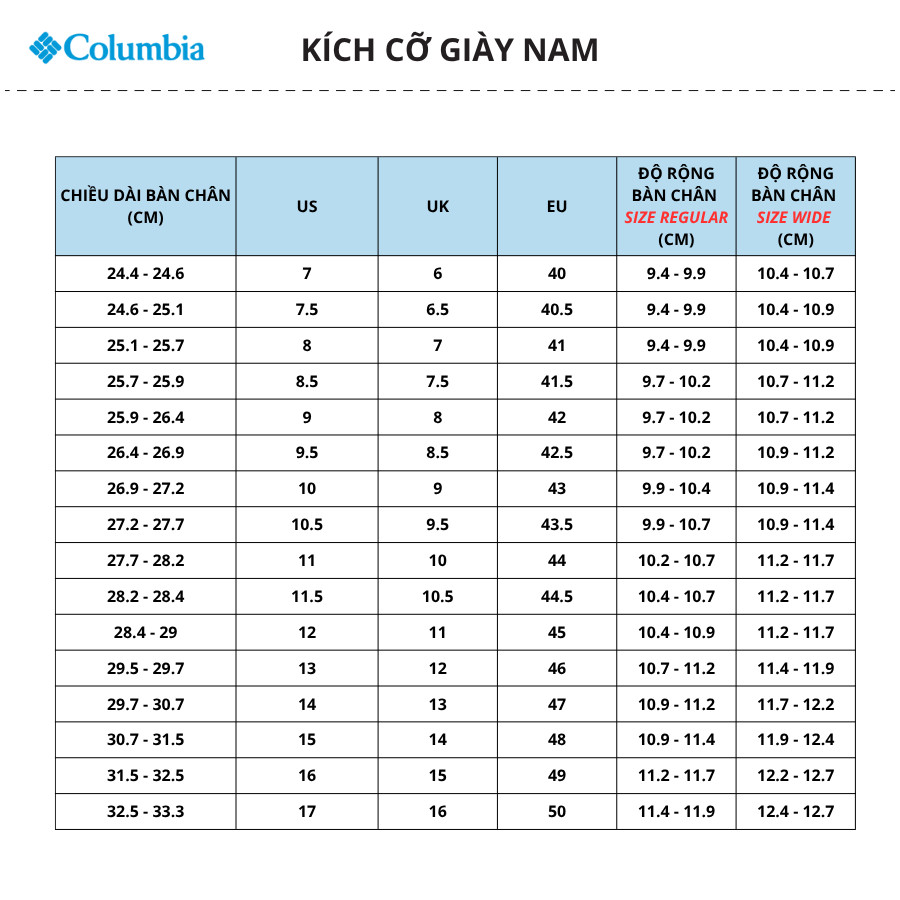 Columbia

KÍCH CỠ GIÀY NAM

| CHIỀU DÀI BÀN CHÂN (CM) | US | UK | EU | ĐỘ RỘNG BÀN CHÂN SIZE REGULAR (CM) | ĐỘ RỘNG BÀN CHÂN SIZE WIDE (CM) |
|---|---|---|---|---|---|
| 24.4 - 24.6 | 7 | 6 | 40 | 9.4 - 9.9 | 10.4 - 10.7 |
| 24.6 - 25.1 | 7.5 | 6.5 | 40.5 | 9.4 - 9.9 | 10.4 - 10.9 |
| 25.1 - 25.7 | 8 | 7 | 41 | 9.4 - 9.9 | 10.4 - 10.9 |
| 25.7 - 25.9 | 8.5 | 7.5 | 41.5 | 9.7 - 10.2 | 10.7 - 11.2 |
| 25.9 - 26.4 | 9 | 8 | 42 | 9.7 - 10.2 | 10.7 - 11.2 |
| 26.4 - 26.9 | 9.5 | 8.5 | 42.5 | 9.7 - 10.2 | 10.9 - 11.2 |
| 26.9 - 27.2 | 10 | 9 | 43 | 9.9 - 10.4 | 10.9 - 11.4 |
| 27.2 - 27.7 | 10.5 | 9.5 | 43.5 | 9.9 - 10.7 | 10.9 - 11.4 |
| 27.7 - 28.2 | 11 | 10 | 44 | 10.2 - 10.7 | 11.2 - 11.7 |
| 28.2 - 28.4 | 11.5 | 10.5 | 44.5 | 10.4 - 10.7 | 11.2 - 11.7 |
| 28.4 - 29 | 12 | 11 | 45 | 10.4 - 10.9 | 11.2 - 11.7 |
| 29.5 - 29.7 | 13 | 12 | 46 | 10.7 - 11.2 | 11.4 - 11.9 |
| 29.7 - 30.7 | 14 | 13 | 47 | 10.9 - 11.2 | 11.7 - 12.2 |
| 30.7 - 31.5 | 15 | 14 | 48 | 10.9 - 11.4 | 11.9 - 12.4 |
| 31.5 - 32.5 | 16 | 15 | 49 | 11.2 - 11.7 | 12.2 - 12.7 |
| 32.5 - 33.3 | 17 | 16 | 50 | 11.4 - 11.9 | 12.4 - 12.7 |